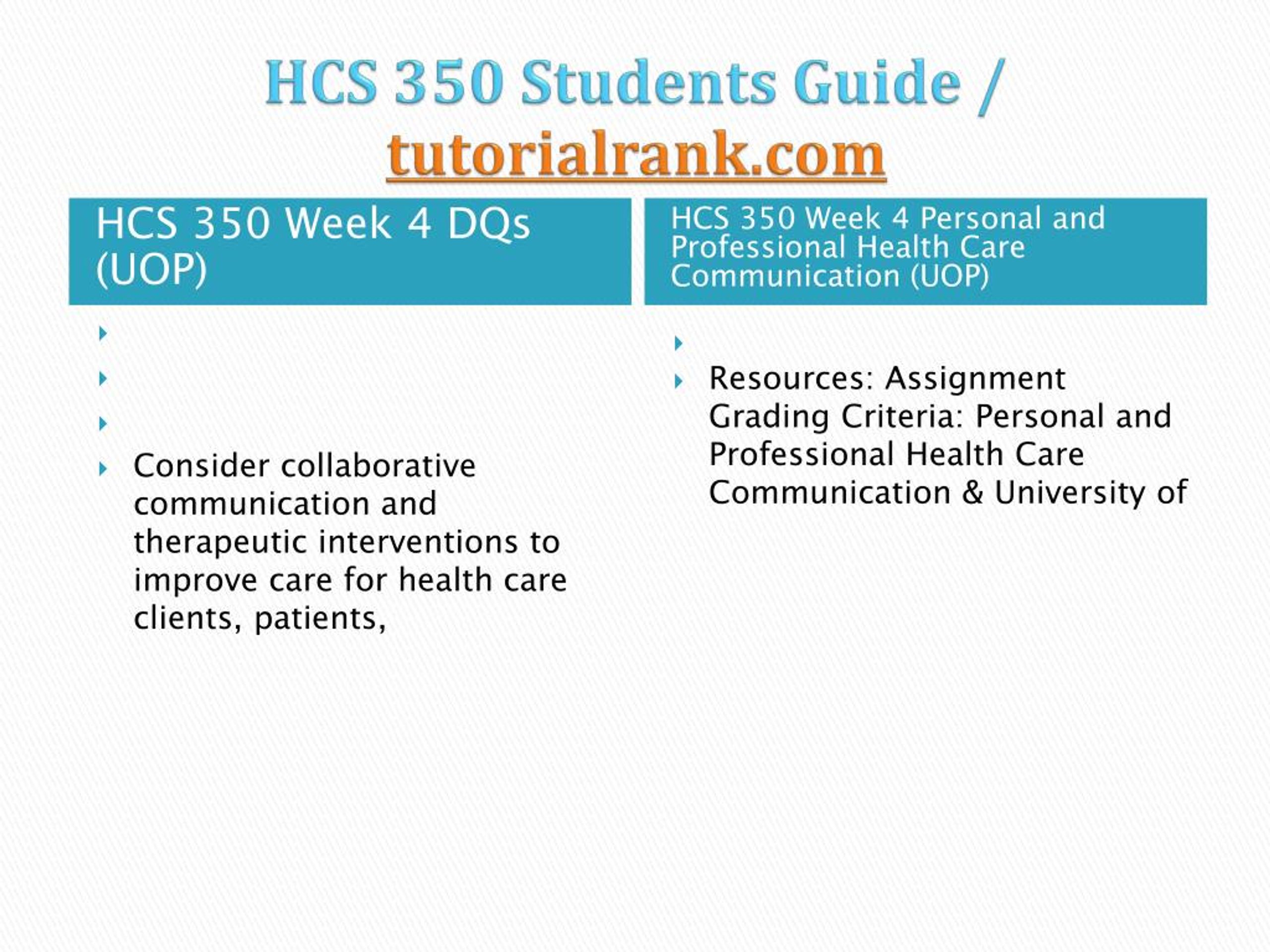 HCS 350 Students Guide / tutorialrank.com

HCS 350 Week 4 DQs (UOP)

Consider collaborative communication and therapeutic interventions to improve care for health care clients, patients,

HCS 350 Week 4 Personal and Professional Health Care Communication (UOP)

Resources: Assignment Grading Criteria: Personal and Professional Health Care Communication & University of